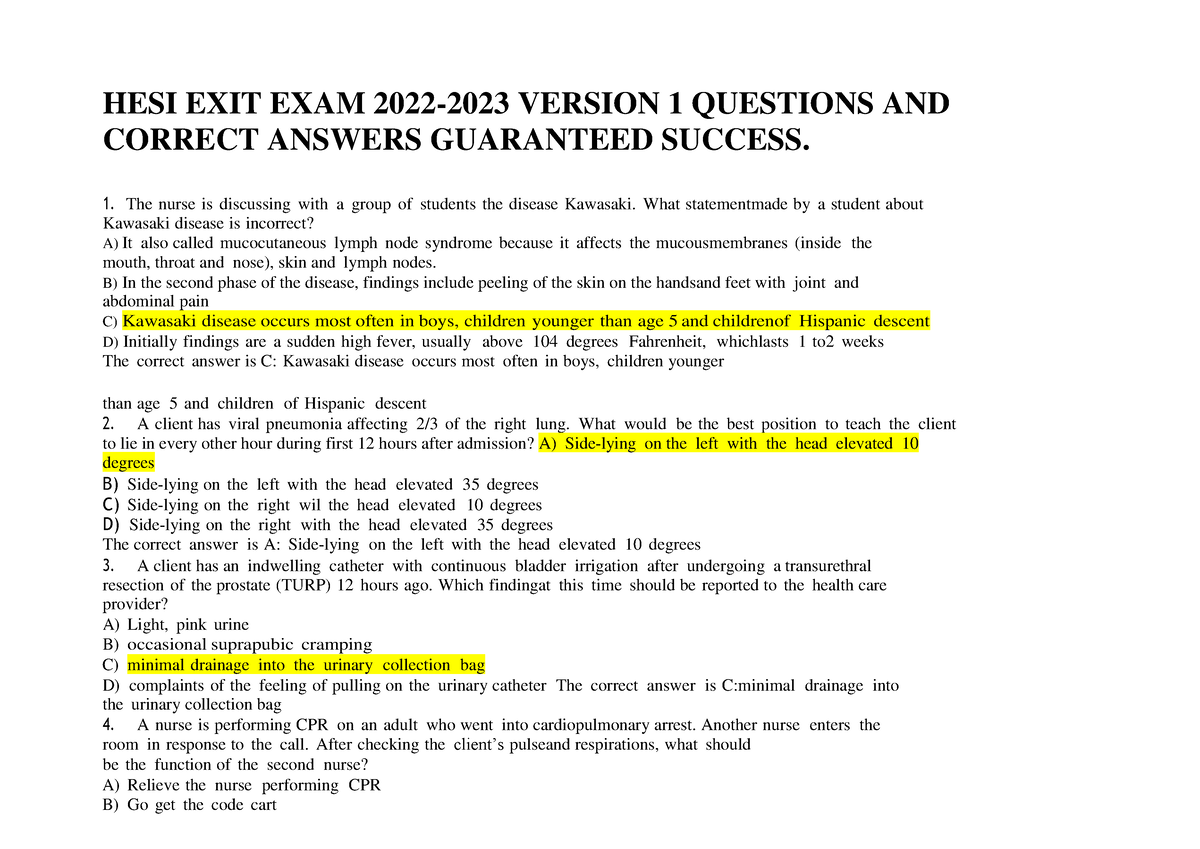 HESI EXIT EXAM 2022-2023 VERSION 1 QUESTIONS AND CORRECT ANSWERS GUARANTEED SUCCESS.

1. The nurse is discussing with a group of students the disease Kawasaki. What statementmade by a student about Kawasaki disease is incorrect?
A) It also called mucocutaneous lymph node syndrome because it affects the mucousmembranes (inside the mouth, throat and nose), skin and lymph nodes.
B) In the second phase of the disease, findings include peeling of the skin on the handsand feet with joint and abdominal pain
C) Kawasaki disease occurs most often in boys, children younger than age 5 and childrenof Hispanic descent
D) Initially findings are a sudden high fever, usually above 104 degrees Fahrenheit, whichlasts 1 to2 weeks
The correct answer is C: Kawasaki disease occurs most often in boys, children younger

than age 5 and children of Hispanic descent
2. A client has viral pneumonia affecting 2/3 of the right lung. What would be the best position to teach the client to lie in every other hour during first 12 hours after admission? A) Side-lying on the left with the head elevated 10 degrees
B) Side-lying on the left with the head elevated 35 degrees
C) Side-lying on the right wil the head elevated 10 degrees
D) Side-lying on the right with the head elevated 35 degrees
The correct answer is A: Side-lying on the left with the head elevated 10 degrees
3. A client has an indwelling catheter with continuous bladder irrigation after undergoing a transurethral resection of the prostate (TURP) 12 hours ago. Which findingat this time should be reported to the health care provider?
A) Light, pink urine
B) occasional suprapubic cramping
C) minimal drainage into the urinary collection bag
D) complaints of the feeling of pulling on the urinary catheter The correct answer is C:minimal drainage into the urinary collection bag
4. A nurse is performing CPR on an adult who went into cardiopulmonary arrest. Another nurse enters the room in response to the call. After checking the client's pulseand respirations, what should be the function of the second nurse?
A) Relieve the nurse performing CPR
B) Go get the code cart